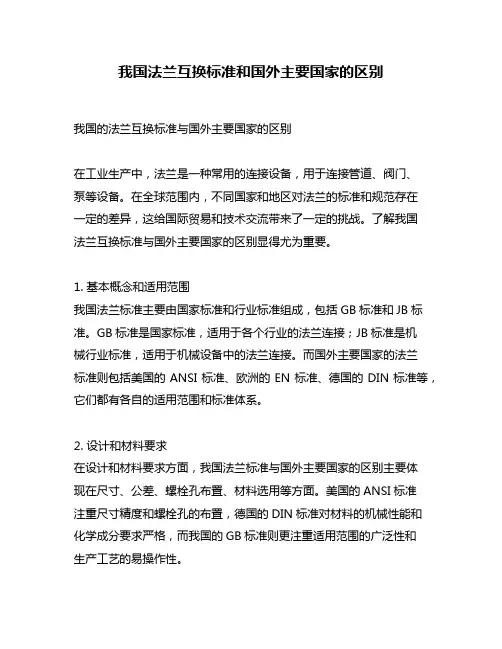 我国法兰互换标准和国外主要国家的区别

我国的法兰互换标准与国外主要国家的区别

在工业生产中，法兰是一种常用的连接设备，用于连接管道、阀门、泵等设备。在全球范围内，不同国家和地区对法兰的标准和规范存在一定的差异，这给国际贸易和技术交流带来了一定的挑战。了解我国法兰互换标准与国外主要国家的区别显得尤为重要。

1. 基本概念和适用范围
我国法兰标准主要由国家标准和行业标准组成，包括 GB 标准和 JB 标准。GB 标准是国家标准，适用于各个行业的法兰连接；JB 标准是机械行业标准，适用于机械设备中的法兰连接。而国外主要国家的法兰标准则包括美国的 ANSI 标准、欧洲的 EN 标准、德国的 DIN 标准等，它们都有各自的适用范围和标准体系。

2. 设计和材料要求
在设计和材料要求方面，我国法兰标准与国外主要国家的区别主要体现在尺寸、公差、螺栓孔布置、材料选用等方面。美国的 ANSI 标准注重尺寸精度和螺栓孔的布置，德国的 DIN 标准对材料的机械性能和化学成分要求严格，而我国的 GB 标准则更注重适用范围的广泛性和生产工艺的易操作性。